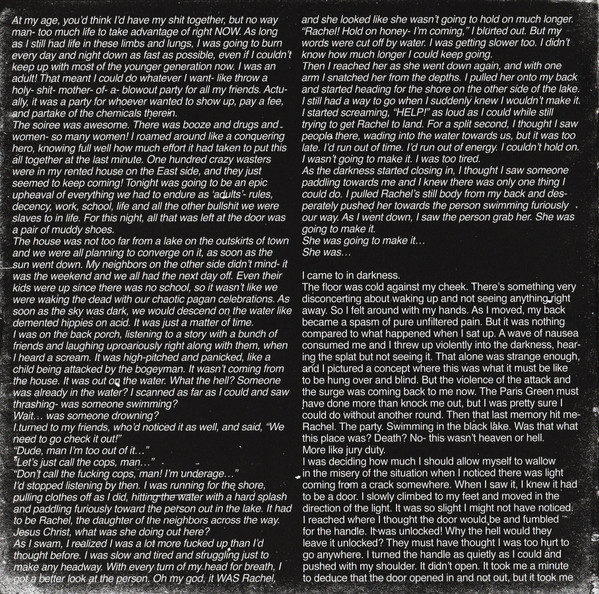 At my age, you'd think I'd have my shit together, but no way man- too much life to take advantage of right NOW. As long as I still had life in these limbs and lungs, I was going to burn every day and night down as fast as possible, even if I couldn't keep up with most of the younger generation now. I was an adult! That meant I could do whatever I want- like throw a holy- shit- mother- of- a- blowout party for all my friends. Actually, it was a party for whoever wanted to show up, pay a fee, and partake of the chemicals therein.
The soiree was awesome. There was booze and drugs and women- so many women! I roamed around like a conquering hero, knowing full well how much effort it had taken to put this all together at the last minute. One hundred crazy wasters were in my rented house on the East side, and they just seemed to keep coming! Tonight was going to be an epic upheaval of everything we had to endure as 'adults'- rules, decency, work, school, life and all the other bullshit we were slaves to in life. For this night, all that was left at the door was a pair of muddy shoes.
The house was not too far from a lake on the outskirts of town and we were all planning to converge on it, as soon as the sun went down. My neighbors on the other side didn't mind- it was the weekend and we all had the next day off. Even their kids were up since there was no school, so it wasn't like we were waking the dead with our chaotic pagan celebrations. As soon as the sky was dark, we would descend on the water like demented hippies on acid. It was just a matter of time.
I was on the back porch, listening to a story with a bunch of friends and laughing uproariously right along with them, when I heard a scream. It was high-pitched and panicked, like a child being attacked by the bogeyman. It wasn't coming from the house. It was out on the water. What the hell? Someone was already in the water? I scanned as far as I could and saw thrashing- was someone swimming?
Wait… was someone drowning?
I turned to my friends, who'd noticed it as well, and said, "We need to go check it out!"
"Dude, man I'm too out of it…"
"Let's just call the cops, man…"
"Don't call the fucking cops, man! I'm underage…"
I'd stopped listening by then. I was running for the shore, pulling clothes off as I did, hitting the water with a hard splash and paddling furiously toward the person out in the lake. It had to be Rachel, the daughter of the neighbors across the way. Jesus Christ, what was she doing out here?
As I swam, I realized I was a lot more fucked up than I'd thought before. I was slow and tired and struggling just to make any headway. With every turn of my head for breath, I got a better look at the person. Oh my god, it WAS Rachel, and she looked like she wasn't going to hold on much longer.
"Rachel! Hold on honey- I'm coming," I blurted out. But my words were cut off by water. I was getting slower too. I didn't know how much longer I could keep going.
Then I reached her as she went down again, and with one arm I snatched her from the depths. I pulled her onto my back and started heading for the shore on the other side of the lake. I still had a way to go when I suddenly knew I wouldn't make it. I started screaming, "HELP!" as loud as I could while still trying to get Rachel to land. For a split second, I thought I saw people there, wading into the water towards us, but it was too late. I'd run out of time. I'd run out of energy. I couldn't hold on. I wasn't going to make it. I was too tired.
As the darkness started closing in, I thought I saw someone paddling towards me and I knew there was only one thing I could do. I pulled Rachel's still body from my back and desperately pushed her towards the person swimming furiously our way. As I went down, I saw the person grab her. She was going to make it.
She was going to make it…
She was…

I came to in darkness.
The floor was cold against my cheek. There's something very disconcerting about waking up and not seeing anything right away. So I felt around with my hands. As I moved, my back became a spasm of pure unfiltered pain. But it was nothing compared to what happened when I sat up. A wave of nausea consumed me and I threw up violently into the darkness, hearing the splat but not seeing it. That alone was strange enough, and I pictured a concept where this was what it must be like to be hung over and blind. But the violence of the attack and the surge was coming back to me now. The Paris Green must have done more than knock me out, but I was pretty sure I could do without another round. Then that last memory hit me- Rachel. The party. Swimming in the black lake. Was that what this place was? Death? No- this wasn't heaven or hell. More like jury duty.
I was deciding how much I should allow myself to wallow in the misery of the situation when I noticed there was light coming from a crack somewhere. When I saw it, I knew it had to be a door. I slowly climbed to my feet and moved in the direction of the light. It was so slight I might not have noticed. I reached where I thought the door would be and fumbled for the handle. It was unlocked! Why the hell would they leave it unlocked? They must have thought I was too hurt to go anywhere. I turned the handle as quietly as I could and pushed with my shoulder. It didn't open. It took me a minute to deduce that the door opened in and not out, but it took me